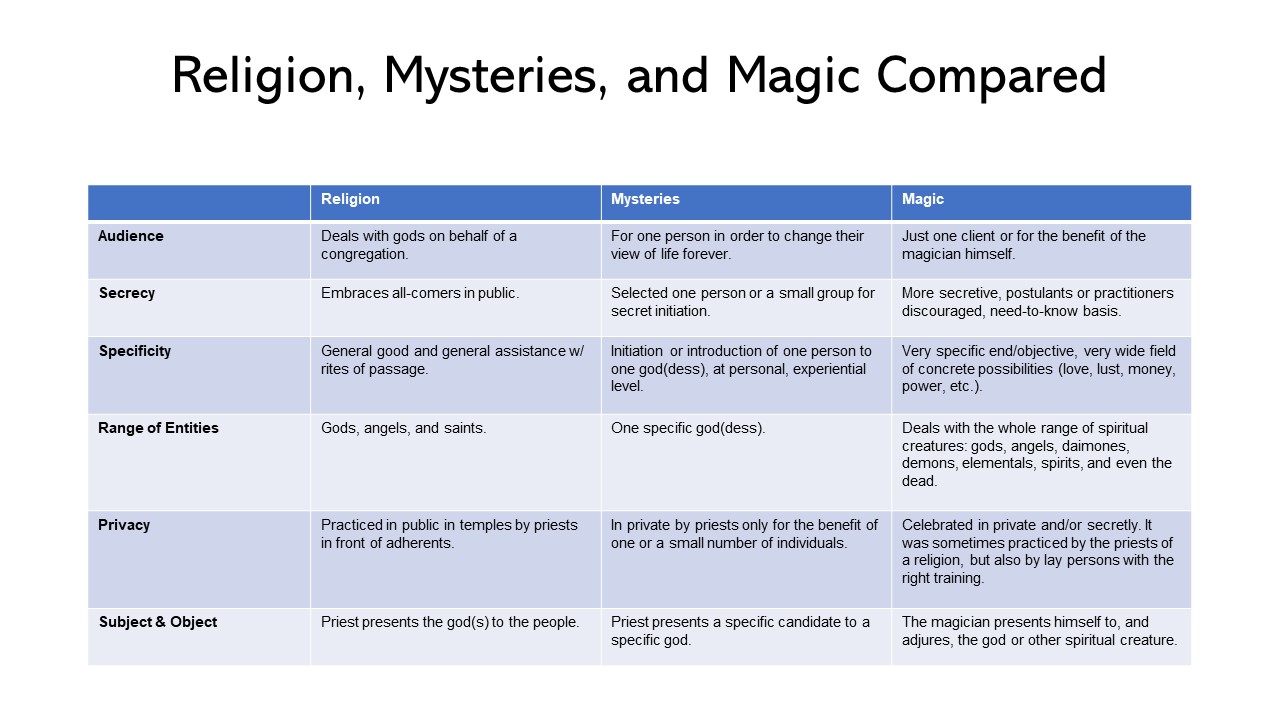 Religion, Mysteries, and Magic Compared

| | Religion | Mysteries | Magic |
|---|---|---|---|
| Audience | Deals with gods on behalf of a congregation. | For one person in order to change their view of life forever. | Just one client or for the benefit of the magician himself. |
| Secrecy | Embraces all-comers in public. | Selected one person or a small group for secret initiation. | More secretive, postulants or practitioners discouraged, need-to-know basis. |
| Specificity | General good and general assistance w/ rites of passage. | Initiation or introduction of one person to one god(dess), at personal, experiential level. | Very specific end/objective, very wide field of concrete possibilities (love, lust, money, power, etc.). |
| Range of Entities | Gods, angels, and saints. | One specific god(dess). | Deals with the whole range of spiritual creatures: gods, angels, daimones, demons, elementals, spirits, and even the dead. |
| Privacy | Practiced in public in temples by priests in front of adherents. | In private by priests only for the benefit of one or a small number of individuals. | Celebrated in private and/or secretly. It was sometimes practiced by the priests of a religion, but also by lay persons with the right training. |
| Subject & Object | Priest presents the god(s) to the people. | Priest presents a specific candidate to a specific god. | The magician presents himself to, and adjures, the god or other spiritual creature. |